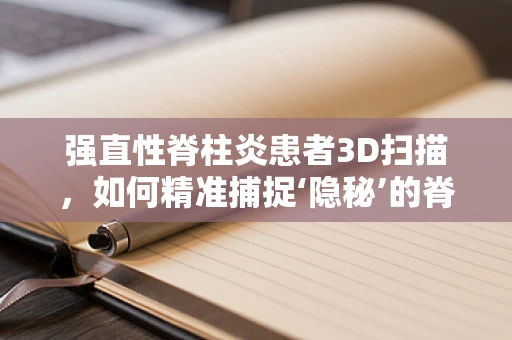 强直性脊柱炎患者3D扫描，如何精准捕捉‘隐秘’的脊